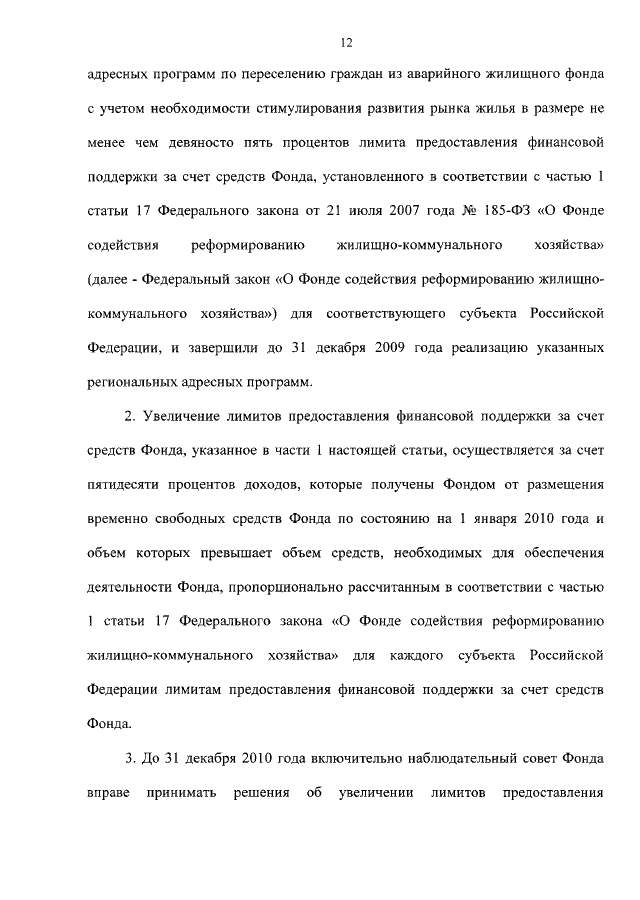 12

адресных программ по переселению граждан из аварийного жилищного фонда с учетом необходимости стимулирования развития рынка жилья в размере не менее чем девяносто пять процентов лимита предоставления финансовой поддержки за счет средств Фонда, установленного в соответствии с частью 1 статьи 17 Федерального закона от 21 июля 2007 года № 185-ФЗ «О Фонде содействия реформированию жилищно-коммунального хозяйства» (далее - Федеральный закон «О Фонде содействия реформированию жилищно-коммунального хозяйства») для соответствующего субъекта Российской Федерации, и завершили до 31 декабря 2009 года реализацию указанных региональных адресных программ.

2. Увеличение лимитов предоставления финансовой поддержки за счет средств Фонда, указанное в части 1 настоящей статьи, осуществляется за счет пятидесяти процентов доходов, которые получены Фондом от размещения временно свободных средств Фонда по состоянию на 1 января 2010 года и объем которых превышает объем средств, необходимых для обеспечения деятельности Фонда, пропорционально рассчитанным в соответствии с частью 1 статьи 17 Федерального закона «О Фонде содействия реформированию жилищно-коммунального хозяйства» для каждого субъекта Российской Федерации лимитам предоставления финансовой поддержки за счет средств Фонда.

3. До 31 декабря 2010 года включительно наблюдательный совет Фонда вправе принимать решения об увеличении лимитов предоставления